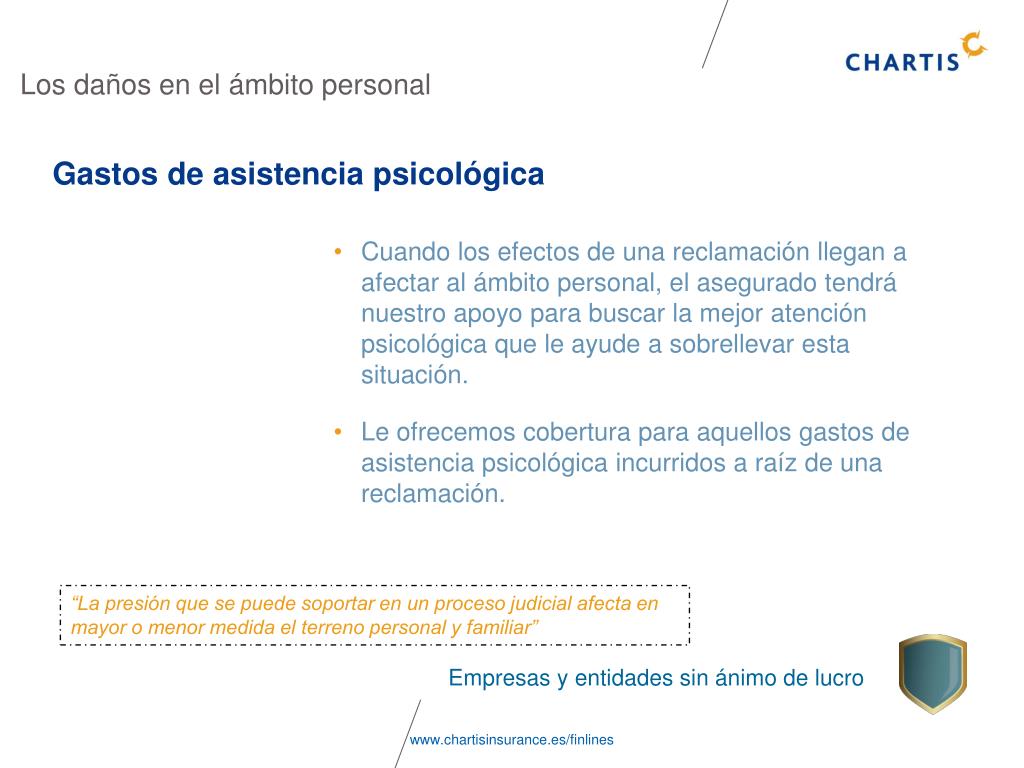 CHARTIS

Los daños en el ámbito personal

Gastos de asistencia psicológica

• Cuando los efectos de una reclamación llegan a afectar al ámbito personal, el asegurado tendrá nuestro apoyo para buscar la mejor atención psicológica que le ayude a sobrellevar esta situación.

• Le ofrecemos cobertura para aquellos gastos de asistencia psicológica incurridos a raíz de una reclamación.

“La presión que se puede soportar en un proceso judicial afecta en mayor o menor medida el terreno personal y familiar”

Empresas y entidades sin ánimo de lucro

www.chartisinsurance.es/finlines